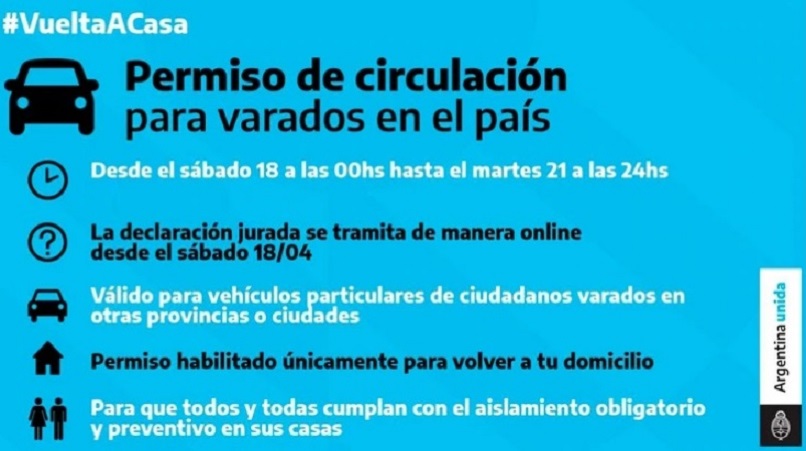 #VueltaACasa

Permiso de circulación
para varados en el país

Desde el sábado 18 a las 00hs hasta el martes 21 a las 24hs

La declaración jurada se tramita de manera online desde el sábado 18/04

Válido para vehículos particulares de ciudadanos varados en otras provincias o ciudades

Permiso habilitado únicamente para volver a tu domicilio

Para que todos y todas cumplan con el aislamiento obligatorio y preventivo en sus casas

Argentina unida